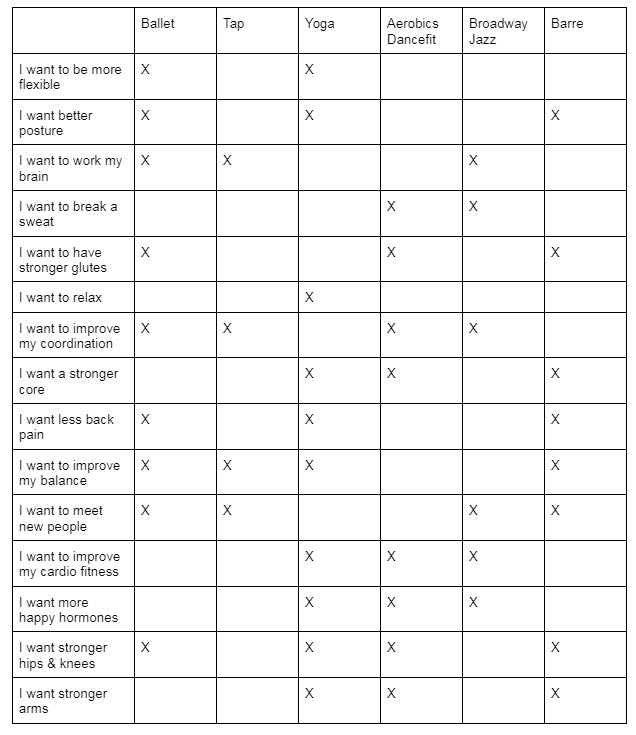 | | Ballet | Tap | Yoga | Aerobics Dancefit | Broadway Jazz | Barre |
|---|---|---|---|---|---|---|
| I want to be more flexible | X | | X | | | |
| I want better posture | X | | X | | | X |
| I want to work my brain | X | X | | | X | |
| I want to break a sweat | | | | X | X | |
| I want to have stronger glutes | X | | | X | | X |
| I want to relax | | | X | | | |
| I want to improve my coordination | X | X | | X | X | |
| I want a stronger core | | | X | X | | X |
| I want less back pain | X | | X | | | X |
| I want to improve my balance | X | X | X | | | X |
| I want to meet new people | X | X | | | X | X |
| I want to improve my cardio fitness | | | X | X | X | |
| I want more happy hormones | | | X | X | X | |
| I want stronger hips & knees | X | | X | X | | X |
| I want stronger arms | | | X | X | | X |